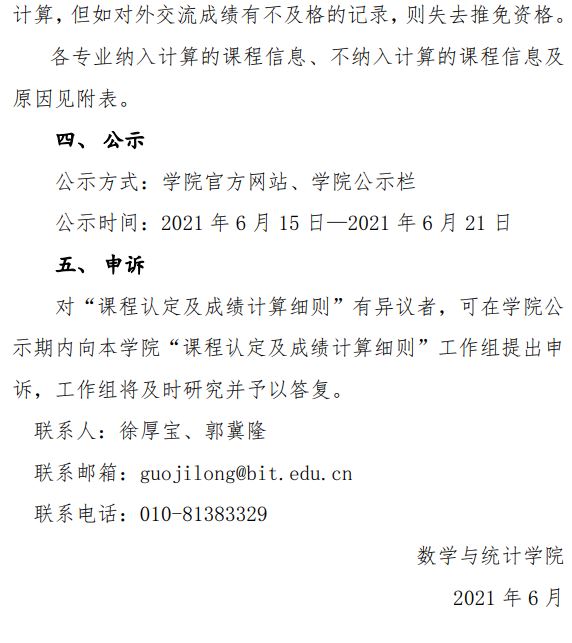 计算，但如对外交流成绩有不及格的记录，则失去推免资格。

各专业纳入计算的课程信息、不纳入计算的课程信息及原因见附表。

四、 公示

公示方式：学院官方网站、学院公示栏

公示时间：2021 年 6 月 15 日—2021 年 6 月 21 日

五、 申诉

对“课程认定及成绩计算细则”有异议者，可在学院公示期内向本学院“课程认定及成绩计算细则”工作组提出申诉，工作组将及时研究并予以答复。

联系人：徐厚宝、郭冀隆

联系邮箱：guojilong@bit.edu.cn

联系电话：010-81383329

数学与统计学院

2021 年 6 月